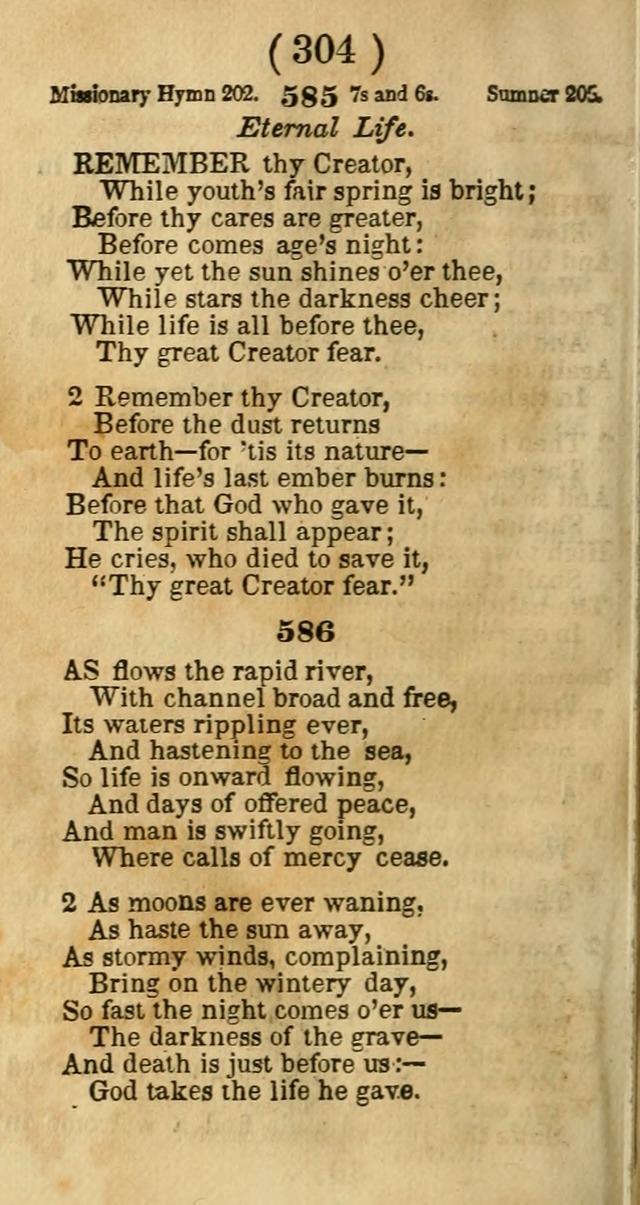 ( 304 )

Missionary Hymn 202. 585 7s and 6s. Sumner 205.

Eternal Life.

REMEMBER thy Creator,
While youth's fair spring is bright;
Before thy cares are greater,
Before comes age's night:
While yet the sun shines o'er thee,
While stars the darkness cheer;
While life is all before thee,
Thy great Creator fear.

2 Remember thy Creator,
Before the dust returns
To earth—for 'tis its nature—
And life's last ember burns:
Before that God who gave it,
The spirit shall appear;
He cries, who died to save it,
"Thy great Creator fear."

586

AS flows the rapid river,
With channel broad and free,
Its waters rippling ever,
And hastening to the sea,
So life is onward flowing,
And days of offered peace,
And man is swiftly going,
Where calls of mercy cease.

2 As moons are ever waning,
As haste the sun away,
As stormy winds, complaining,
Bring on the wintery day,
So fast the night comes o'er us—
The darkness of the grave—
And death is just before us:—
God takes the life he gave.